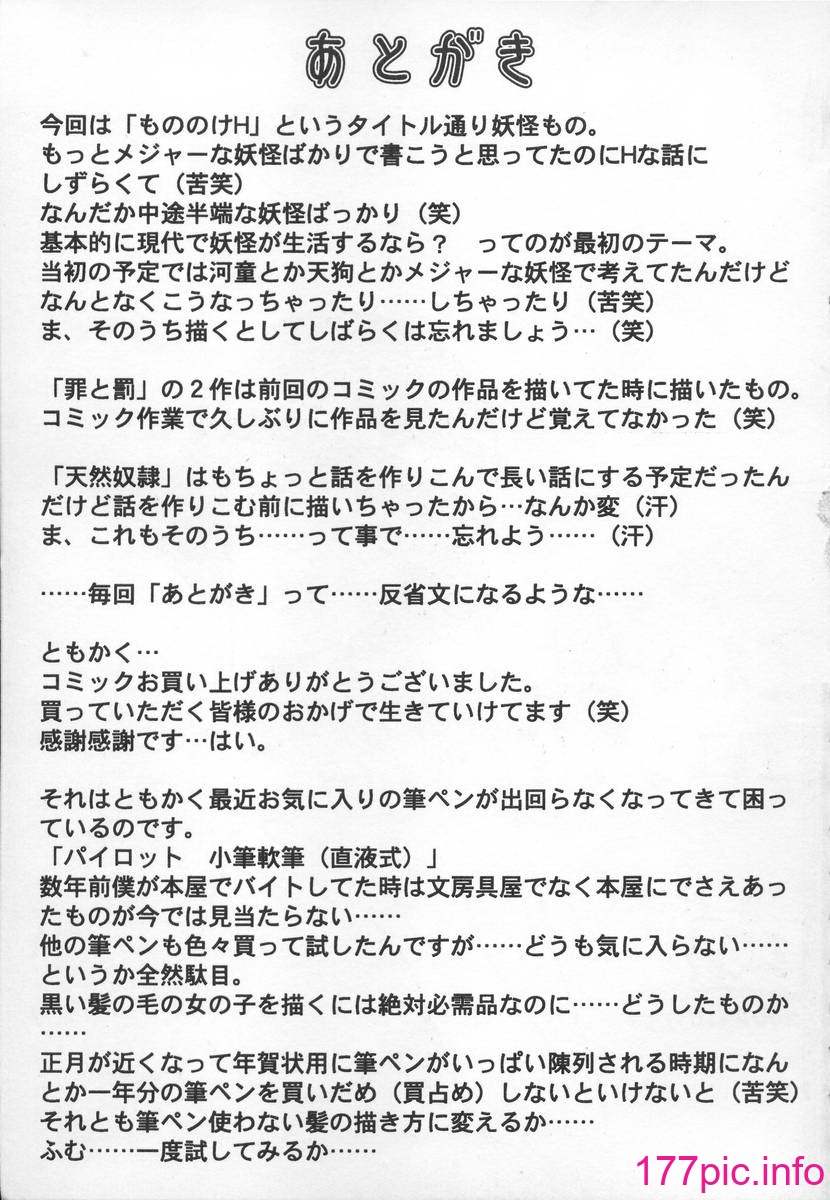 あとがき

今回は「もののけH」というタイトル通り妖怪もの。
もっとメジャーな妖怪ばかりで書こうと思ってたのにHな話にしずらくて（苦笑）
なんだか中途半端な妖怪ばっかり（笑）
基本的に現代で妖怪が生活するなら？　ってのが最初のテーマ。
当初の予定では河童とか天狗とかメジャーな妖怪で考えてたんだけどなんとなくこうなっちゃったり……しちゃったり（苦笑）
ま、そのうち描くとしてしばらくは忘れましょう…（笑）

「罪と罰」の２作は前回のコミックの作品を描いてた時に描いたもの。
コミック作業で久しぶりに作品を見たんだけど覚えてなかった（笑）

「天然奴隷」はもちょっと話を作りこんで長い話にする予定だったんだけど話を作りこむ前に描いちゃったから…なんか変（汗）
ま、これもそのうち……って事で……忘れよう……（汗）

……毎回「あとがき」って……反省文になるような……

ともかく…
コミックお買い上げありがとうございました。
買っていただく皆様のおかげで生きていけてます（笑）
感謝感謝です…はい。

それはともかく最近お気に入りの筆ペンが出回らなくなってきて困っているのです。
「パイロット　小筆軟筆（直液式）」
数年前僕が本屋でバイトしてた時は文房具屋でなく本屋にでさえあったものが今では見当たらない……
他の筆ペンも色々買って試したんですが……どうも気に入らない……というか全然駄目。
黒い髪の毛の女の子を描くには絶対必需品なのに……どうしたものか……
正月が近くなって年賀状用に筆ペンがいっぱい陳列される時期になんとか一年分の筆ペンを買いだめ（買占め）しないといけないと（苦笑）
それとも筆ペン使わない髪の描き方に変えるか……
ふむ……一度試してみるか……

177pic.info